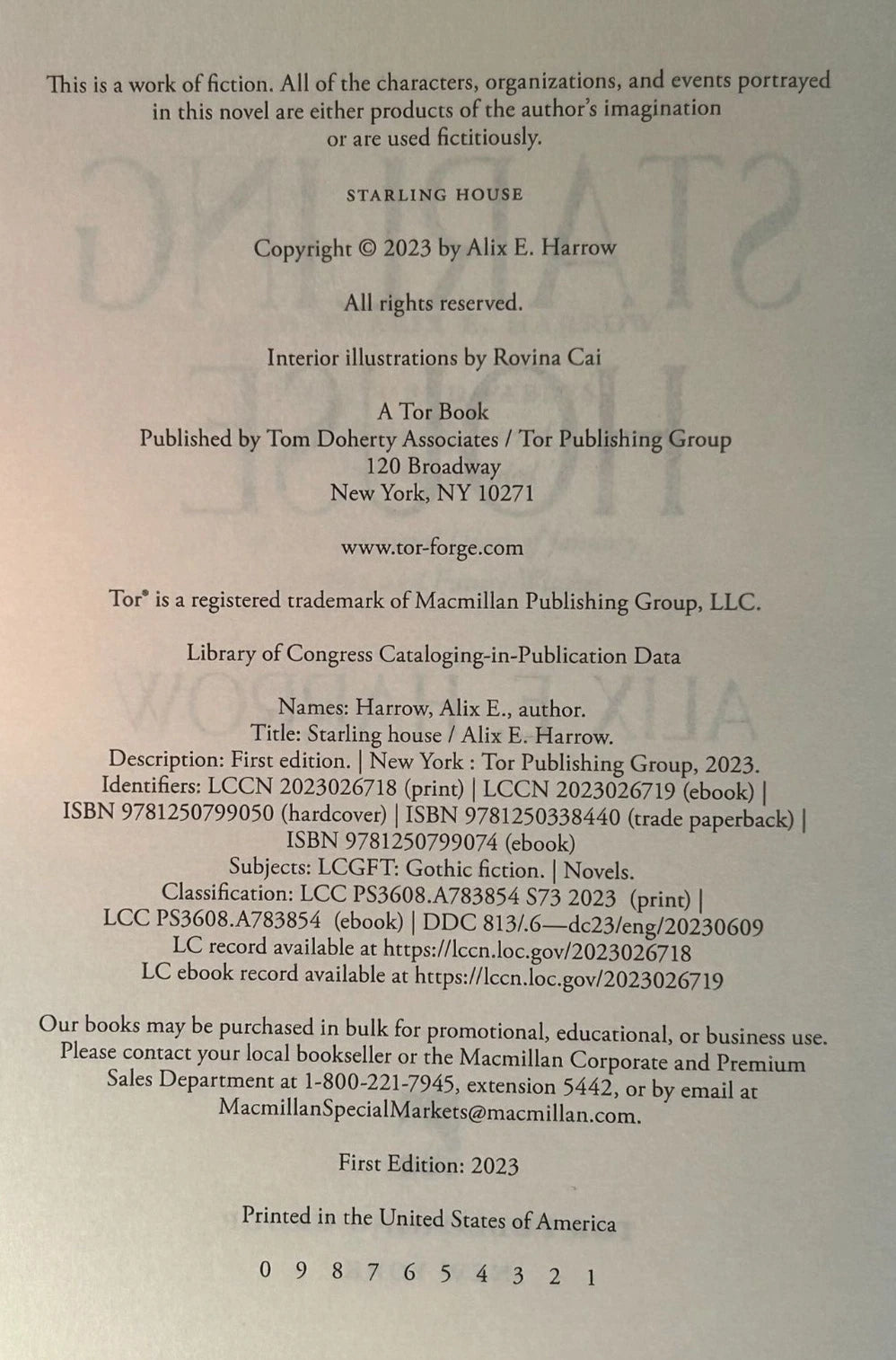 This is a work of fiction. All of the characters, organizations, and events portrayed in this novel are either products of the author's imagination or are used fictitiously.

STARLING HOUSE

Copyright © 2023 by Alix E. Harrow

All rights reserved.

Interior illustrations by Rovina Cai

A Tor Book
Published by Tom Doherty Associates / Tor Publishing Group
120 Broadway
New York, NY 10271

www.tor-forge.com

Tor® is a registered trademark of Macmillan Publishing Group, LLC.

Library of Congress Cataloging-in-Publication Data

Names: Harrow, Alix E., author.
Title: Starling house / Alix E. Harrow.
Description: First edition. | New York : Tor Publishing Group, 2023.
Identifiers: LCCN 2023026718 (print) | LCCN 2023026719 (ebook) | ISBN 9781250799050 (hardcover) | ISBN 9781250338440 (trade paperback) | ISBN 9781250799074 (ebook)
Subjects: LCGFT: Gothic fiction. | Novels.
Classification: LCC PS3608.A783854 S73 2023 (print) | LCC PS3608.A783854 (ebook) | DDC 813/.6—dc23/eng/20230609
LC record available at https://lccn.loc.gov/2023026718
LC ebook record available at https://lccn.loc.gov/2023026719

Our books may be purchased in bulk for promotional, educational, or business use. Please contact your local bookseller or the Macmillan Corporate and Premium Sales Department at 1-800-221-7945, extension 5442, or by email at MacmillanSpecialMarkets@macmillan.com.

First Edition: 2023

Printed in the United States of America

0 9 8 7 6 5 4 3 2 1